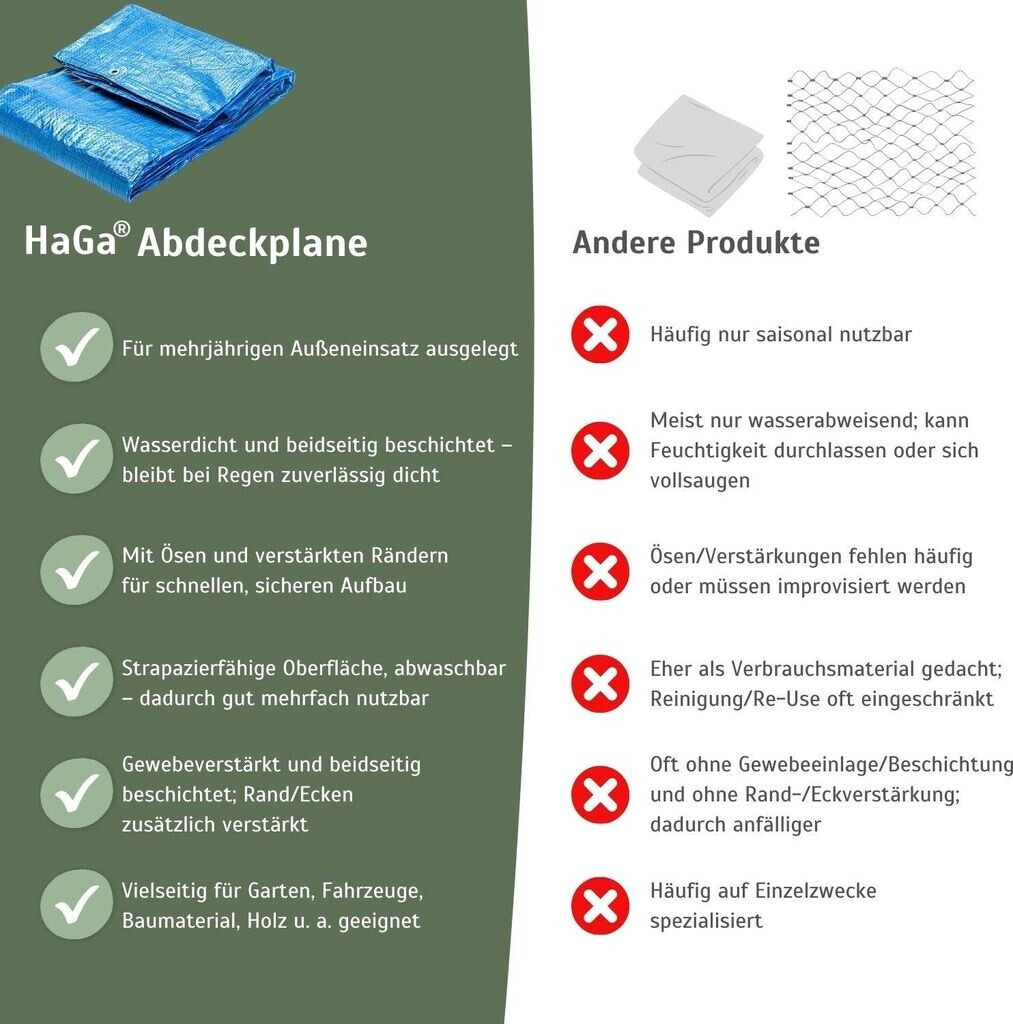 HaGa® Abdeckplane

Für mehrjährigen Außeneinsatz ausgelegt

Wasserdicht und beidseitig beschichtet – bleibt bei Regen zuverlässig dicht

Mit Ösen und verstärkten Rändern für schnellen, sicheren Aufbau

Strapazierfähige Oberfläche, abwaschbar – dadurch gut mehrfach nutzbar

Gewebeverstärkt und beidseitig beschichtet; Rand/Ecken zusätzlich verstärkt

Vielseitig für Garten, Fahrzeuge, Baumaterial, Holz u. a. geeignet

Andere Produkte

Häufig nur saisonal nutzbar

Meist nur wasserabweisend; kann Feuchtigkeit durchlassen oder sich vollsaugen

Ösen/Verstärkungen fehlen häufig oder müssen improvisiert werden

Eher als Verbrauchsmaterial gedacht; Reinigung/Re-Use oft eingeschränkt

Oft ohne Gewebeeinlage/Beschichtung und ohne Rand-/Eckverstärkung; dadurch anfälliger

Häufig auf Einzelzwecke spezialisiert